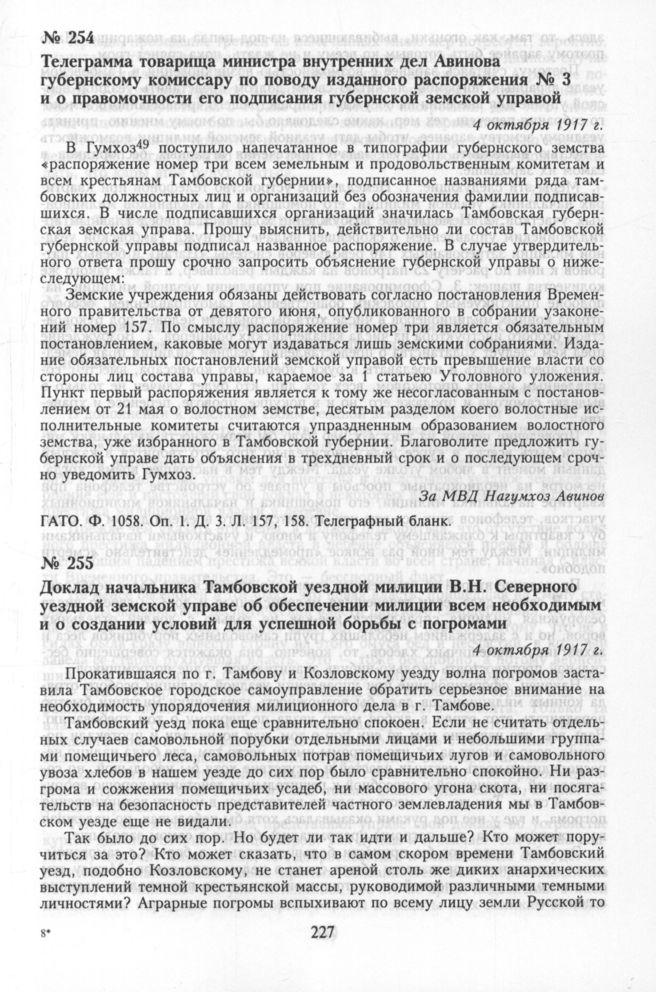 № 254
Телеграмма товарища министра внутренних дел Авинова губернскому комиссару по поводу изданного распоряжения № 3 и о правомочности его подписания губернской земской управой

4 октября 1917 г.

В Гумхоз$^{49}$ поступило напечатанное в типографии губернского земства «распоряжение номер три всем земельным и продовольственным комитетам и всем крестьянам Тамбовской губернии», подписанное названиями ряда тамбовских должностных лиц и организаций без обозначения фамилии подписавшихся. В числе подписавшихся организаций значилась Тамбовская губернская земская управа. Прошу выяснить, действительно ли состав Тамбовской губернской управы подписал названное распоряжение. В случае утвердительного ответа прошу срочно запросить объяснение губернской управы о нижеследующем:

Земские учреждения обязаны действовать согласно постановления Временного правительства от девятого июня, опубликованного в собрании узаконений номер 157. По смыслу распоряжение номер три является обязательным постановлением, каковые могут издаваться лишь земскими собраниями. Издание обязательных постановлений земской управой есть превышение власти со стороны лиц состава управы, караемое за 1 статьею Уголовного уложения. Пункт первый распоряжения является к тому же несогласованным с постановлением от 21 мая о волостном земстве, десятым разделом коего волостные исполнительные комитеты считаются упраздненным образованием волостного земства, уже избранного в Тамбовской губернии. Благоволите предложить губернской управе дать объяснения в трехдневный срок и о последующем срочно уведомить Гумхоз.

За МВД Нагумхоз Авинов

ГАТО. Ф. 1058. Оп. 1. Д. 3. Л. 157, 158. Телеграфный бланк.

№ 255
Доклад начальника Тамбовской уездной милиции В.Н. Северного уездной земской управе об обеспечении милиции всем необходимым и о создании условий для успешной борьбы с погромами

4 октября 1917 г.

Прокатившаяся по г. Тамбову и Козловскому уезду волна погромов заставила Тамбовское городское самоуправление обратить серьезное внимание на необходимость упорядочения милиционного дела в г. Тамбове.

Тамбовский уезд пока еще сравнительно спокоен. Если не считать отдельных случаев самовольной порубки отдельными лицами и небольшими группами помещичьего леса, самовольных потрав помещичьих лугов и самовольного увоза хлебов в нашем уезде до сих пор было сравнительно спокойно. Ни разгрома и сожжения помещичьих усадеб, ни массового угона скота, ни посягательств на безопасность представителей частного землевладения мы в Тамбовском уезде еще не видали.

Так было до сих пор. Но будет ли так идти и дальше? Кто может поручиться за это? Кто может сказать, что в самом скором времени Тамбовский уезд, подобно Козловскому, не станет ареной столь же диких анархических выступлений темной крестьянской массы, руководимой различными темными личностями? Аграрные погромы вспыхивают по всему лицу земли Русской то

8*

227